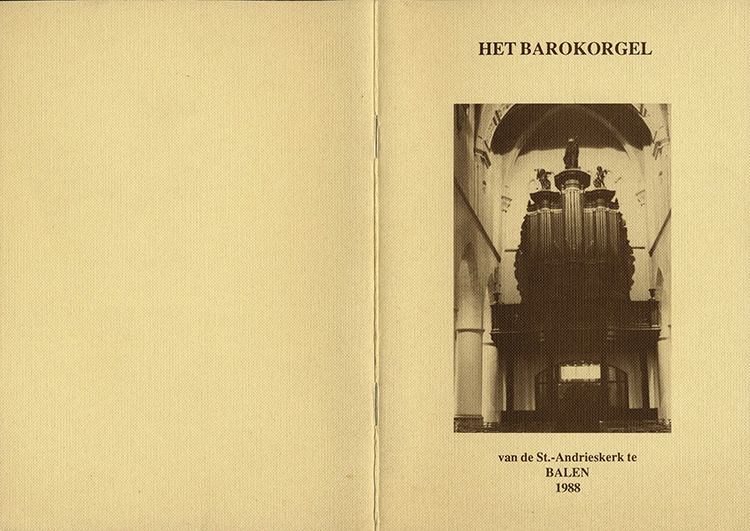 HET BAROKORGEL

van de St.-Andrieskerk te
BALEN
1988